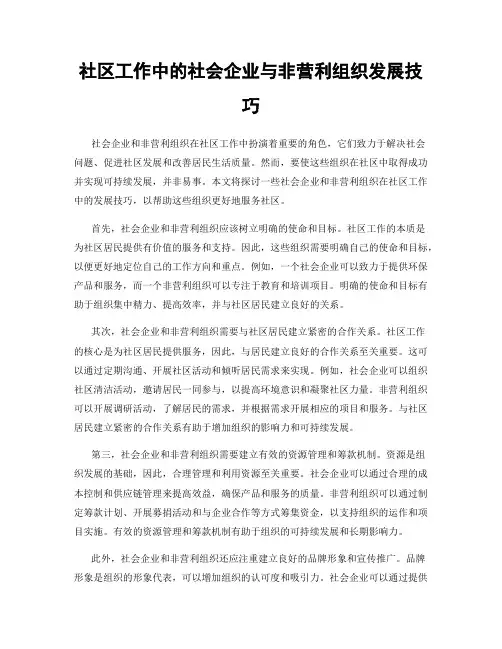 社区工作中的社会企业与非营利组织发展技巧

社会企业和非营利组织在社区工作中扮演着重要的角色，它们致力于解决社会问题、促进社区发展和改善居民生活质量。然而，要使这些组织在社区中取得成功并实现可持续发展，并非易事。本文将探讨一些社会企业和非营利组织在社区工作中的发展技巧，以帮助这些组织更好地服务社区。

首先，社会企业和非营利组织应该树立明确的使命和目标。社区工作的本质是为社区居民提供有价值的服务和支持。因此，这些组织需要明确自己的使命和目标，以便更好地定位自己的工作方向和重点。例如，一个社会企业可以致力于提供环保产品和服务，而一个非营利组织可以专注于教育和培训项目。明确的使命和目标有助于组织集中精力、提高效率，并与社区居民建立良好的关系。

其次，社会企业和非营利组织需要与社区居民建立紧密的合作关系。社区工作的核心是为社区居民提供服务，因此，与居民建立良好的合作关系至关重要。这可以通过定期沟通、开展社区活动和倾听居民需求来实现。例如，社会企业可以组织社区清洁活动，邀请居民一同参与，以提高环境意识和凝聚社区力量。非营利组织可以开展调研活动，了解居民的需求，并根据需求开展相应的项目和服务。与社区居民建立紧密的合作关系有助于增加组织的影响力和可持续发展。

第三，社会企业和非营利组织需要建立有效的资源管理和筹款机制。资源是组织发展的基础，因此，合理管理和利用资源至关重要。社会企业可以通过合理的成本控制和供应链管理来提高效益，确保产品和服务的质量。非营利组织可以通过制定筹款计划、开展募捐活动和与企业合作等方式筹集资金，以支持组织的运作和项目实施。有效的资源管理和筹款机制有助于组织的可持续发展和长期影响力。

此外，社会企业和非营利组织还应注重建立良好的品牌形象和宣传推广。品牌形象是组织的形象代表，可以增加组织的认可度和吸引力。社会企业可以通过提供